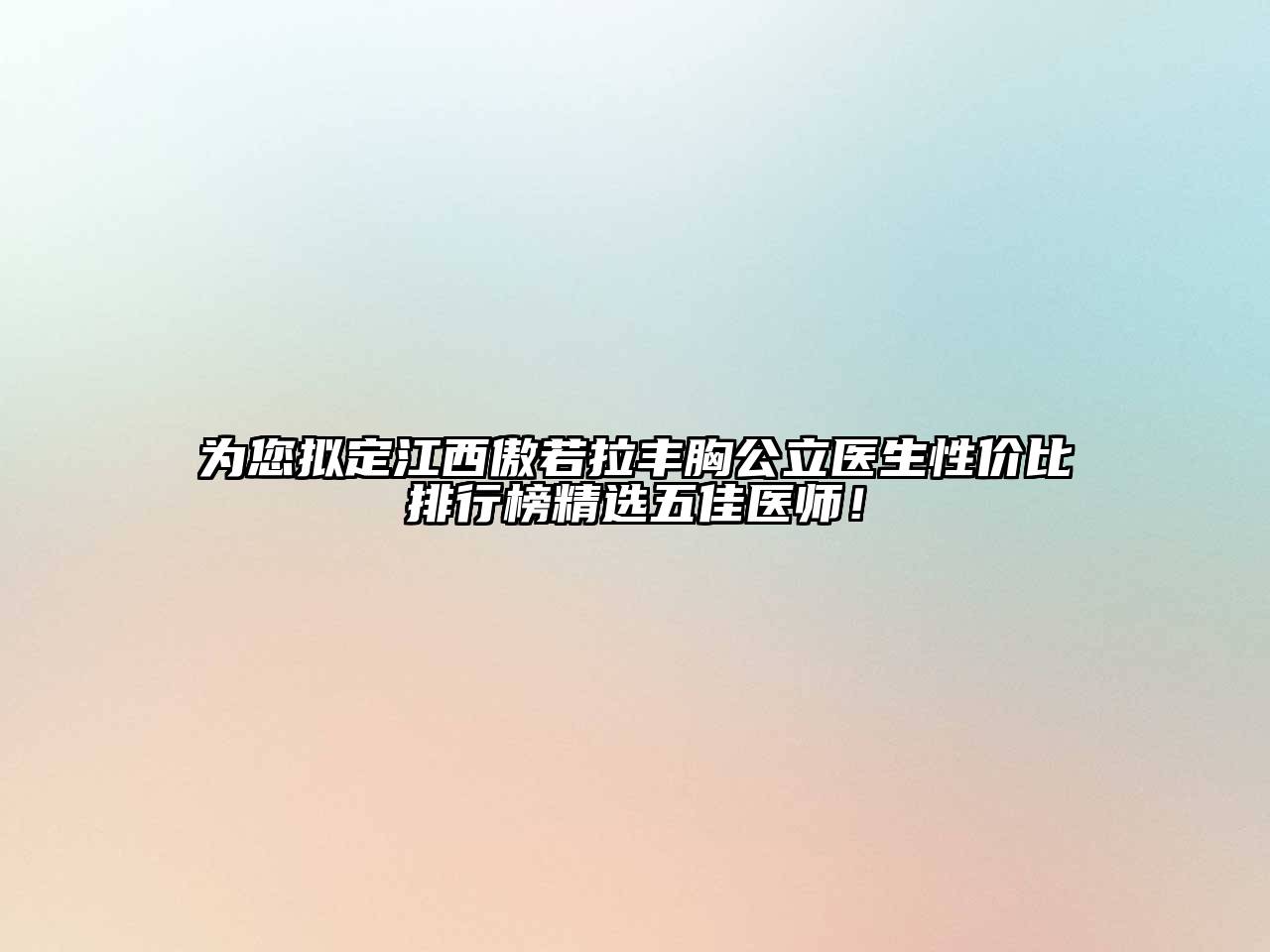 为您拟定江西傲若拉丰胸公立医生性价比排行榜精选五佳医师！